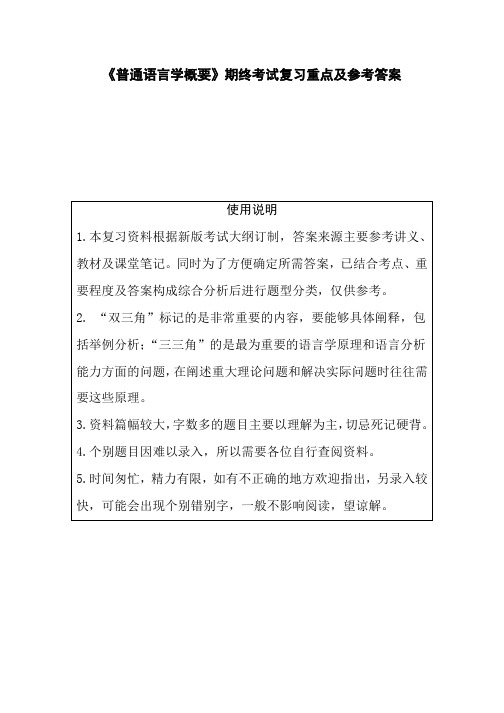 《普通语言学概要》期终考试复习重点及参考答案

使用说明

1.本复习资料根据新版考试大纲订制，答案来源主要参考讲义、教材及课堂笔记。同时为了方便确定所需答案，已结合考点、重要程度及答案构成综合分析后进行题型分类，仅供参考。

2. “双三角”标记的是非常重要的内容，要能够具体阐释，包括举例分析；“三三角”的是最为重要的语言学原理和语言分析能力方面的问题，在阐述重大理论问题和解决实际问题时往往需要这些原理。

3.资料篇幅较大，字数多的题目主要以理解为主，切忌死记硬背。

4.个别题目因难以录入，所以需要各位自行查阅资料。

5.时间匆忙，精力有限，如有不正确的地方欢迎指出，另录入较快，可能会出现个别错别字，一般不影响阅读，望谅解。